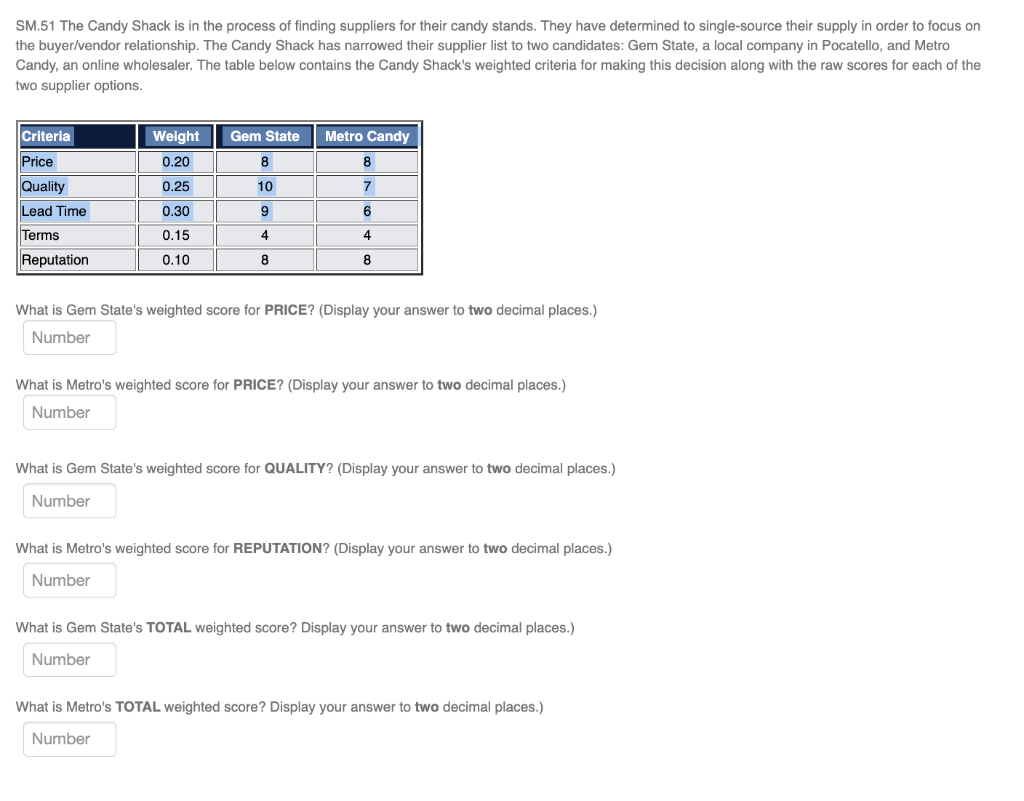 SM.51 The Candy Shack is in the process of finding suppliers for their candy stands. They have determined to single-source their supply in order to focus on the buyer/vendor relationship. The Candy Shack has narrowed their supplier list to two candidates: Gem State, a local company in Pocatello, and Metro Candy, an online wholesaler. The table below contains the Candy Shack's weighted criteria for making this decision along with the raw scores for each of the two supplier options.

| Criteria | Weight | Gem State | Metro Candy |
|---|---|---|---|
| Price | 0.20 | 8 | 8 |
| Quality | 0.25 | 10 | 7 |
| Lead Time | 0.30 | 9 | 6 |
| Terms | 0.15 | 4 | 4 |
| Reputation | 0.10 | 8 | 8 |

What is Gem State's weighted score for PRICE? (Display your answer to two decimal places.)

Number

What is Metro's weighted score for PRICE? (Display your answer to two decimal places.)

Number

What is Gem State's weighted score for QUALITY? (Display your answer to two decimal places.)

Number

What is Metro's weighted score for REPUTATION? (Display your answer to two decimal places.)

Number

What is Gem State's TOTAL weighted score? Display your answer to two decimal places.)

Number

What is Metro's TOTAL weighted score? Display your answer to two decimal places.)

Number